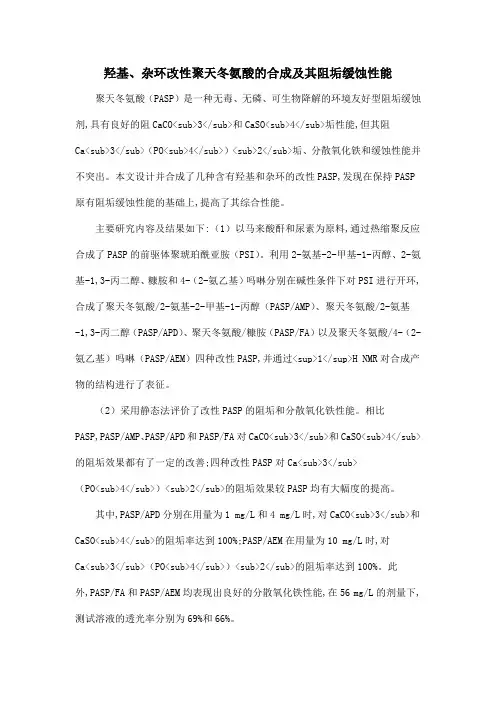 羟基、杂环改性聚天冬氨酸的合成及其阻垢缓蚀性能

聚天冬氨酸（PASP）是一种无毒、无磷、可生物降解的环境友好型阻垢缓蚀剂，具有良好的阻 CaCO<sub>3</sub>和 CaSO<sub>4</sub>垢性能，但其阻 Ca<sub>3</sub>（PO<sub>4</sub>）<sub>2</sub>垢、分散氧化铁和缓蚀性能并不突出。本文设计并合成了几种含有羟基和杂环的改性 PASP，发现在保持 PASP 原有阻垢缓蚀性能的基础上，提高了其综合性能。

主要研究内容及结果如下：（1）以马来酸酐和尿素为原料，通过热缩聚反应合成了 PASP 的前驱体聚琥珀酰亚胺（PSI）。利用 2-氨基-2-甲基-1-丙醇、2-氨基-1，3-丙二醇、糠胺和 4-（2-氨乙基）吗啉分别在碱性条件下对 PSI 进行开环，合成了聚天冬氨酸/2-氨基-2-甲基-1-丙醇（PASP/AMP）、聚天冬氨酸/2-氨基-1，3-丙二醇（PASP/APD）、聚天冬氨酸/糠胺（PASP/FA）以及聚天冬氨酸/4-（2-氨乙基）吗啉（PASP/AEM）四种改性 PASP，并通过<sup>1</sup>H NMR 对合成产物的结构进行了表征。

（2）采用静态法评价了改性 PASP 的阻垢和分散氧化铁性能。相比 PASP，PASP/AMP、PASP/APD 和 PASP/FA 对 CaCO<sub>3</sub>和 CaSO<sub>4</sub>的阻垢效果都有了一定的改善；四种改性 PASP 对 Ca<sub>3</sub>（PO<sub>4</sub>）<sub>2</sub>的阻垢效果较 PASP 均有大幅度的提高。

其中，PASP/APD 分别在用量为 1 mg/L 和 4 mg/L 时，对 CaCO<sub>3</sub>和 CaSO<sub>4</sub>的阻垢率达到 100%；PASP/AEM 在用量为 10 mg/L 时，对 Ca<sub>3</sub>（PO<sub>4</sub>）<sub>2</sub>的阻垢率达到 100%。此外，PASP/FA 和 PASP/AEM 均表现出良好的分散氧化铁性能，在 56 mg/L 的剂量下，测试溶液的透光率分别为 69%和 66%。